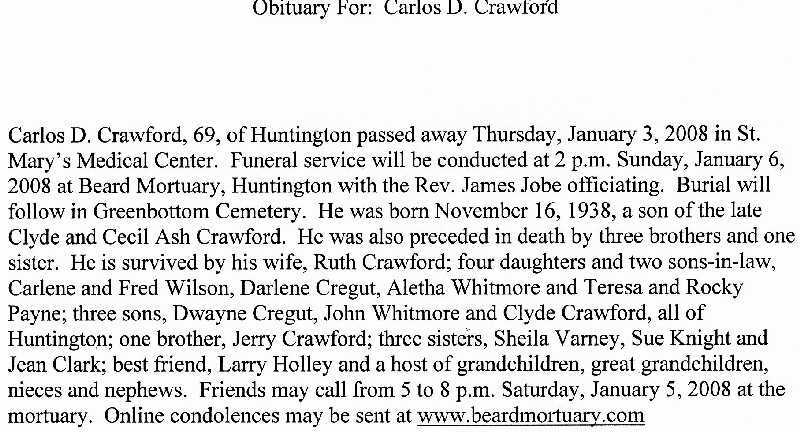 Obituary For: Carlos D. Crawford

Carlos D. Crawford, 69, of Huntington passed away Thursday, January 3, 2008 in St. Mary's Medical Center. Funeral service will be conducted at 2 p.m. Sunday, January 6, 2008 at Beard Mortuary, Huntington with the Rev. James Jobe officiating. Burial will follow in Greenbottom Cemetery. He was born November 16, 1938, a son of the late Clyde and Cecil Ash Crawford. He was also preceded in death by three brothers and one sister. He is survived by his wife, Ruth Crawford; four daughters and two sons-in-law, Carlene and Fred Wilson, Darlene Cregut, Aletha Whitmore and Teresa and Rocky Payne; three sons, Dwayne Cregut, John Whitmore and Clyde Crawford, all of Huntington; one brother, Jerry Crawford; three sisters, Sheila Varney, Sue Knight and Jean Clark; best friend, Larry Holley and a host of grandchildren, great grandchildren, nieces and nephews. Friends may call from 5 to 8 p.m. Saturday, January 5, 2008 at the mortuary. Online condolences may be sent at www.beardmortuary.com